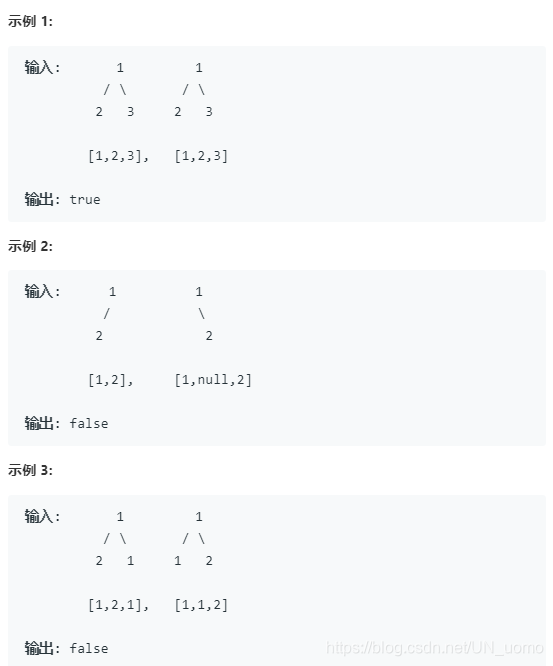 示例 1:

输入:       1         1
          / \       / \
         2   3     2   3

        [1,2,3],   [1,2,3]

输出: true

示例 2:

输入:      1          1
          /           \
         2             2

        [1,2],     [1,null,2]

输出: false

示例 3:

输入:       1         1
          / \       / \
         2   1     1   2

        [1,2,1],   [1,1,2]

输出: false

https://blog.csdn.net/UN_uomo